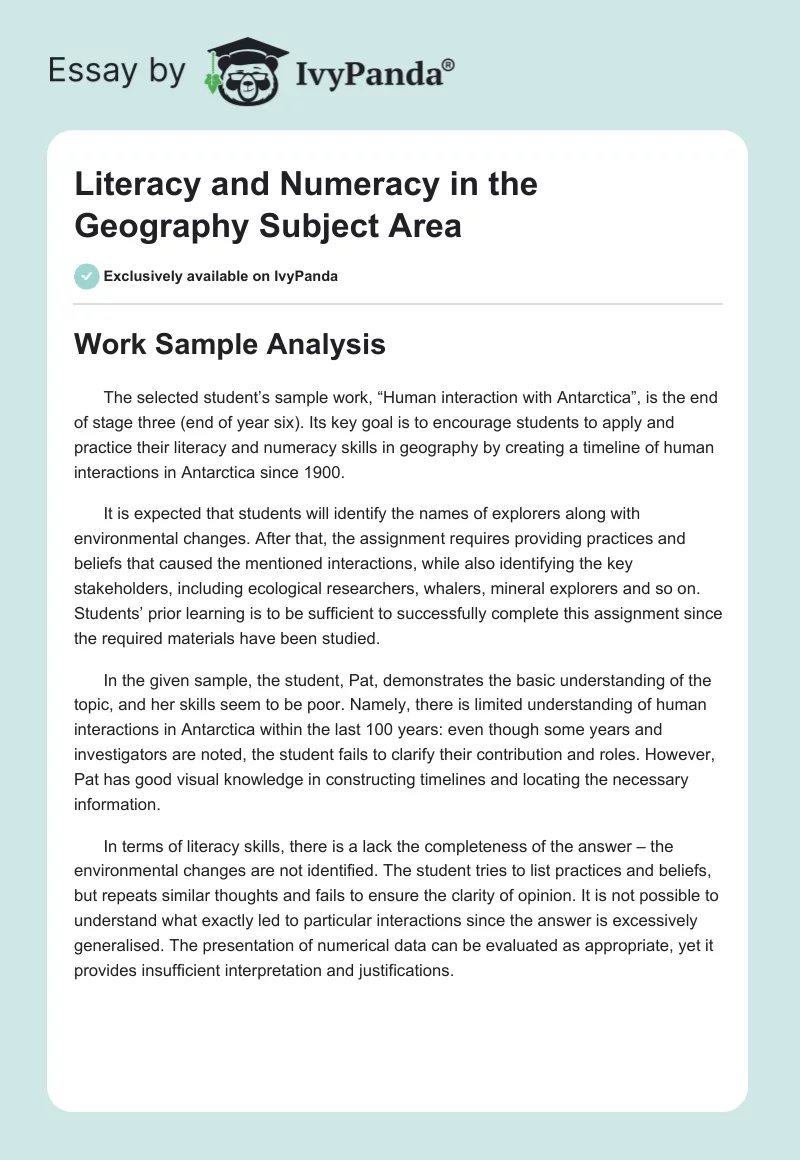 Essay by IvyPanda®

Literacy and Numeracy in the Geography Subject Area

Exclusively available on IvyPanda

Work Sample Analysis

The selected student's sample work, "Human interaction with Antarctica", is the end of stage three (end of year six). Its key goal is to encourage students to apply and practice their literacy and numeracy skills in geography by creating a timeline of human interactions in Antarctica since 1900.

It is expected that students will identify the names of explorers along with environmental changes. After that, the assignment requires providing practices and beliefs that caused the mentioned interactions, while also identifying the key stakeholders, including ecological researchers, whalers, mineral explorers and so on. Students' prior learning is to be sufficient to successfully complete this assignment since the required materials have been studied.

In the given sample, the student, Pat, demonstrates the basic understanding of the topic, and her skills seem to be poor. Namely, there is limited understanding of human interactions in Antarctica within the last 100 years: even though some years and investigators are noted, the student fails to clarify their contribution and roles. However, Pat has good visual knowledge in constructing timelines and locating the necessary information.

In terms of literacy skills, there is a lack the completeness of the answer – the environmental changes are not identified. The student tries to list practices and beliefs, but repeats similar thoughts and fails to ensure the clarity of opinion. It is not possible to understand what exactly led to particular interactions since the answer is excessively generalised. The presentation of numerical data can be evaluated as appropriate, yet it provides insufficient interpretation and justifications.